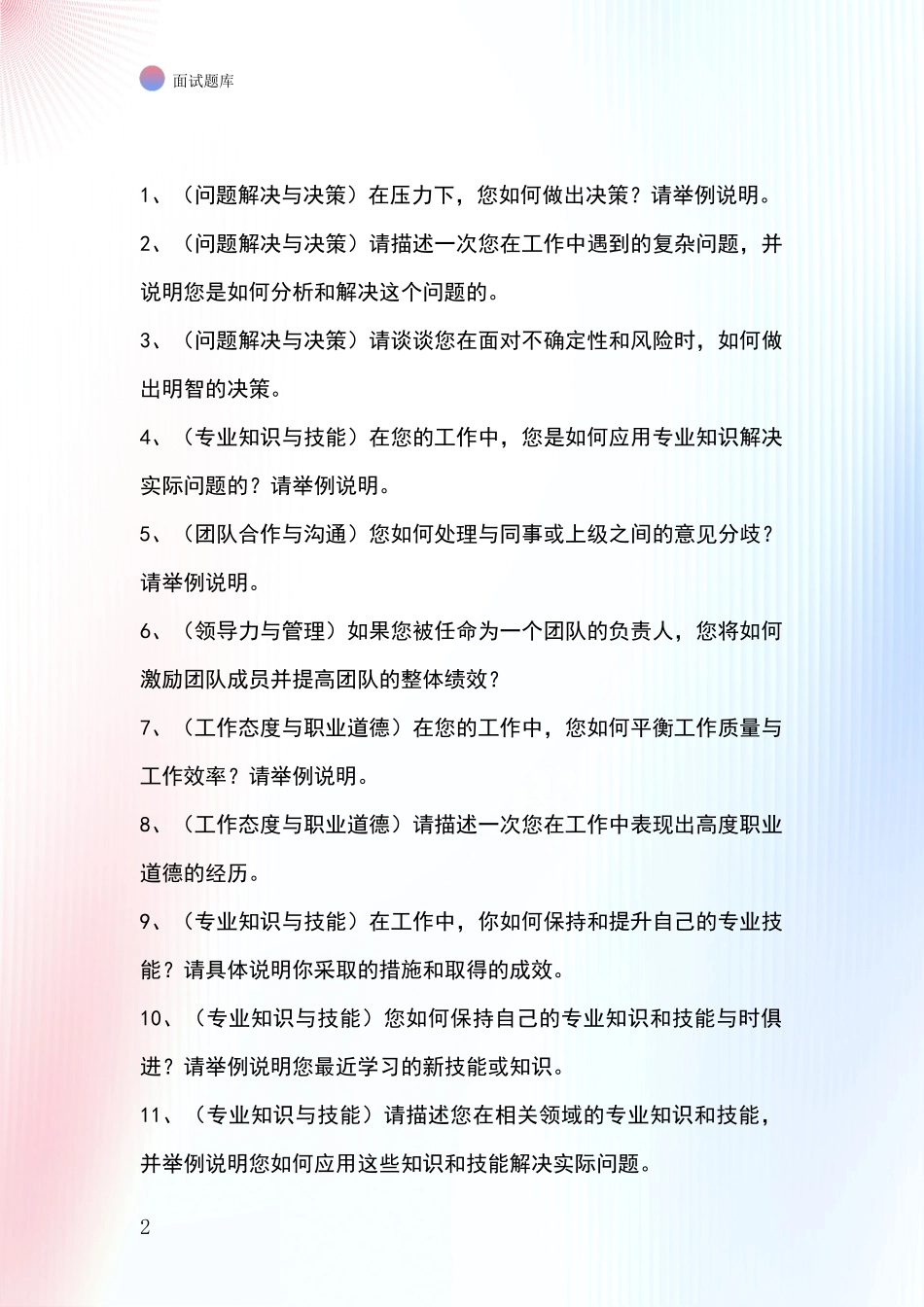 面试题库

1、（问题解决与决策）在压力下，您如何做出决策？请举例说明。

2、（问题解决与决策）请描述一次您在工作中遇到的复杂问题，并说明您是如何分析和解决这个问题的。

3、（问题解决与决策）请谈谈您在面对不确定性和风险时，如何做出明智的决策。

4、（专业知识与技能）在您的工作中，您是如何应用专业知识解决实际问题的？请举例说明。

5、（团队合作与沟通）您如何处理与同事或上级之间的意见分歧？请举例说明。

6、（领导力与管理）如果您被任命为一个团队的负责人，您将如何激励团队成员并提高团队的整体绩效？

7、（工作态度与职业道德）在您的工作中，您如何平衡工作质量与工作效率？请举例说明。

8、（工作态度与职业道德）请描述一次您在工作中表现出高度职业道德的经历。

9、（专业知识与技能）在工作中，你如何保持和提升自己的专业技能？请具体说明你采取的措施和取得的成效。

10、（专业知识与技能）您如何保持自己的专业知识和技能与时俱进？请举例说明您最近学习的新技能或知识。

11、（专业知识与技能）请描述您在相关领域的专业知识和技能，并举例说明您如何应用这些知识和技能解决实际问题。

2